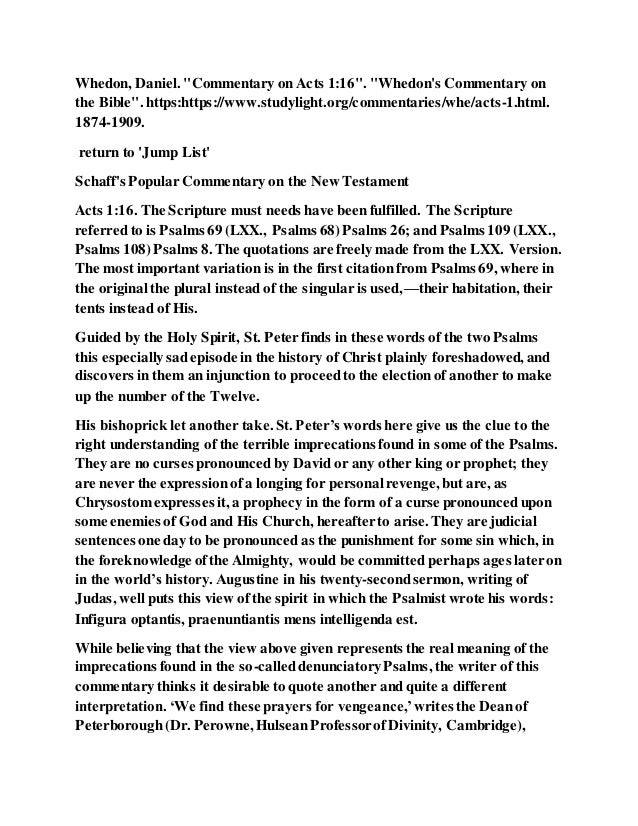 Whedon, Daniel. "Commentary on Acts 1:16". "Whedon's Commentary on the Bible". https:https://www.studylight.org/commentaries/whe/acts-1.html. 1874-1909.

return to 'Jump List'

Schaff's Popular Commentary on the New Testament

Acts 1:16. The Scripture must needs have been fulfilled. The Scripture referred to is Psalms 69 (LXX., Psalms 68) Psalms 26; and Psalms 109 (LXX., Psalms 108) Psalms 8. The quotations are freely made from the LXX. Version. The most important variation is in the first citation from Psalms 69, where in the original the plural instead of the singular is used,—their habitation, their tents instead of His.

Guided by the Holy Spirit, St. Peter finds in these words of the two Psalms this especially sad episode in the history of Christ plainly foreshadowed, and discovers in them an injunction to proceed to the election of another to make up the number of the Twelve.

His bishoprick let another take. St. Peter's words here give us the clue to the right understanding of the terrible imprecations found in some of the Psalms. They are no curses pronounced by David or any other king or prophet; they are never the expression of a longing for personal revenge, but are, as Chrysostom expresses it, a prophecy in the form of a curse pronounced upon some enemies of God and His Church, hereafter to arise. They are judicial sentences one day to be pronounced as the punishment for some sin which, in the foreknowledge of the Almighty, would be committed perhaps ages later on in the world's history. Augustine in his twenty-second sermon, writing of Judas, well puts this view of the spirit in which the Psalmist wrote his words: Infigura optantis, praenuntiantis mens intelligenda est.

While believing that the view above given represents the real meaning of the imprecations found in the so-called denunciatory Psalms, the writer of this commentary thinks it desirable to quote another and quite a different interpretation. 'We find these prayers for vengeance,' writes the Dean of Peterborough (Dr. Perowne, Hulsean Professor of Divinity, Cambridge),